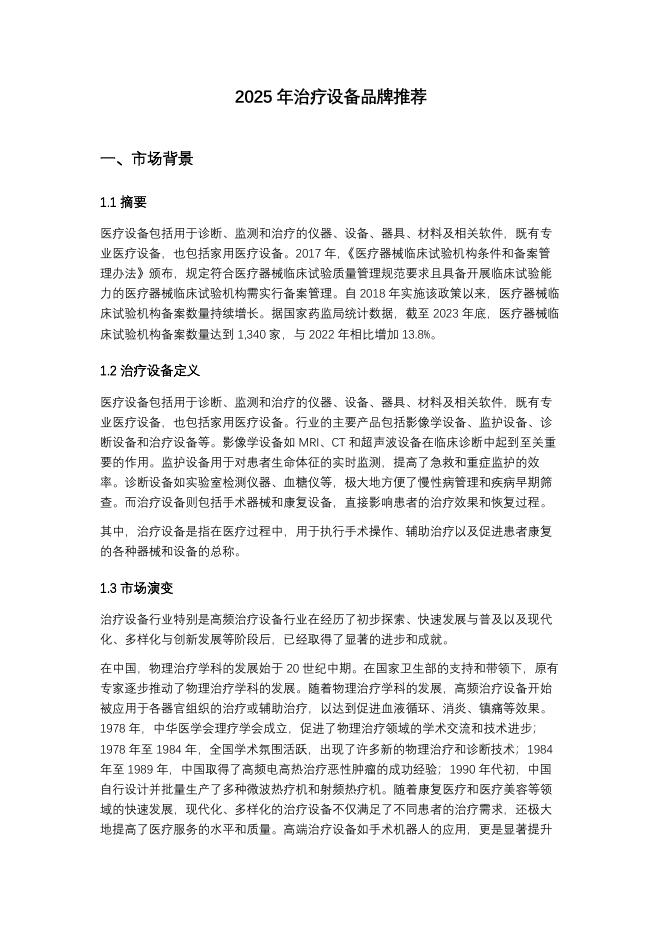 2025 年治疗设备品牌推荐

一、市场背景

1.1 摘要

医疗设备包括用于诊断、监测和治疗的仪器、设备、器具、材料及相关软件，既有专业医疗设备，也包括家用医疗设备。2017 年，《医疗器械临床试验机构条件和备案管理办法》颁布，规定符合医疗器械临床试验质量管理规范要求且具备开展临床试验能力的医疗器械临床试验机构需实行备案管理。自 2018 年实施该政策以来，医疗器械临床试验机构备案数量持续增长。据国家药监局统计数据，截至 2023 年底，医疗器械临床试验机构备案数量达到 1,340 家，与 2022 年相比增加 13.8%。

1.2 治疗设备定义

医疗设备包括用于诊断、监测和治疗的仪器、设备、器具、材料及相关软件，既有专业医疗设备，也包括家用医疗设备。行业的主要产品包括影像学设备、监护设备、诊断设备和治疗设备等。影像学设备如 MRI、CT 和超声波设备在临床诊断中起到至关重要的作用。监护设备用于对患者生命体征的实时监测，提高了急救和重症监护的效率。诊断设备如实验室检测仪器、血糖仪等，极大地方便了慢性病管理和疾病早期筛查。而治疗设备则包括手术器械和康复设备，直接影响患者的治疗效果和恢复过程。

其中，治疗设备是指在医疗过程中，用于执行手术操作、辅助治疗以及促进患者康复的各种器械和设备的总称。

1.3 市场演变

治疗设备行业特别是高频治疗设备行业在经历了初步探索、快速发展与普及以及现代化、多样化与创新发展等阶段后，已经取得了显著的进步和成就。

在中国，物理治疗学科的发展始于 20 世纪中期。在国家卫生部的支持和带领下，原有专家逐步推动了物理治疗学科的发展。随着物理治疗学科的发展，高频治疗设备开始被应用于各器官组织的治疗或辅助治疗，以达到促进血液循环、消炎、镇痛等效果。1978 年，中华医学会理疗学会成立，促进了物理治疗领域的学术交流和技术进步；1978 年至 1984 年，全国学术氛围活跃，出现了许多新的物理治疗和诊断技术；1984 年至 1989 年，中国取得了高频电高热治疗恶性肿瘤的成功经验；1990 年代初，中国自行设计并批量生产了多种微波热疗机和射频热疗机。随着康复医疗和医疗美容等领域的快速发展，现代化、多样化的治疗设备不仅满足了不同患者的治疗需求，还极大地提高了医疗服务的水平和质量。高端治疗设备如手术机器人的应用，更是显著提升